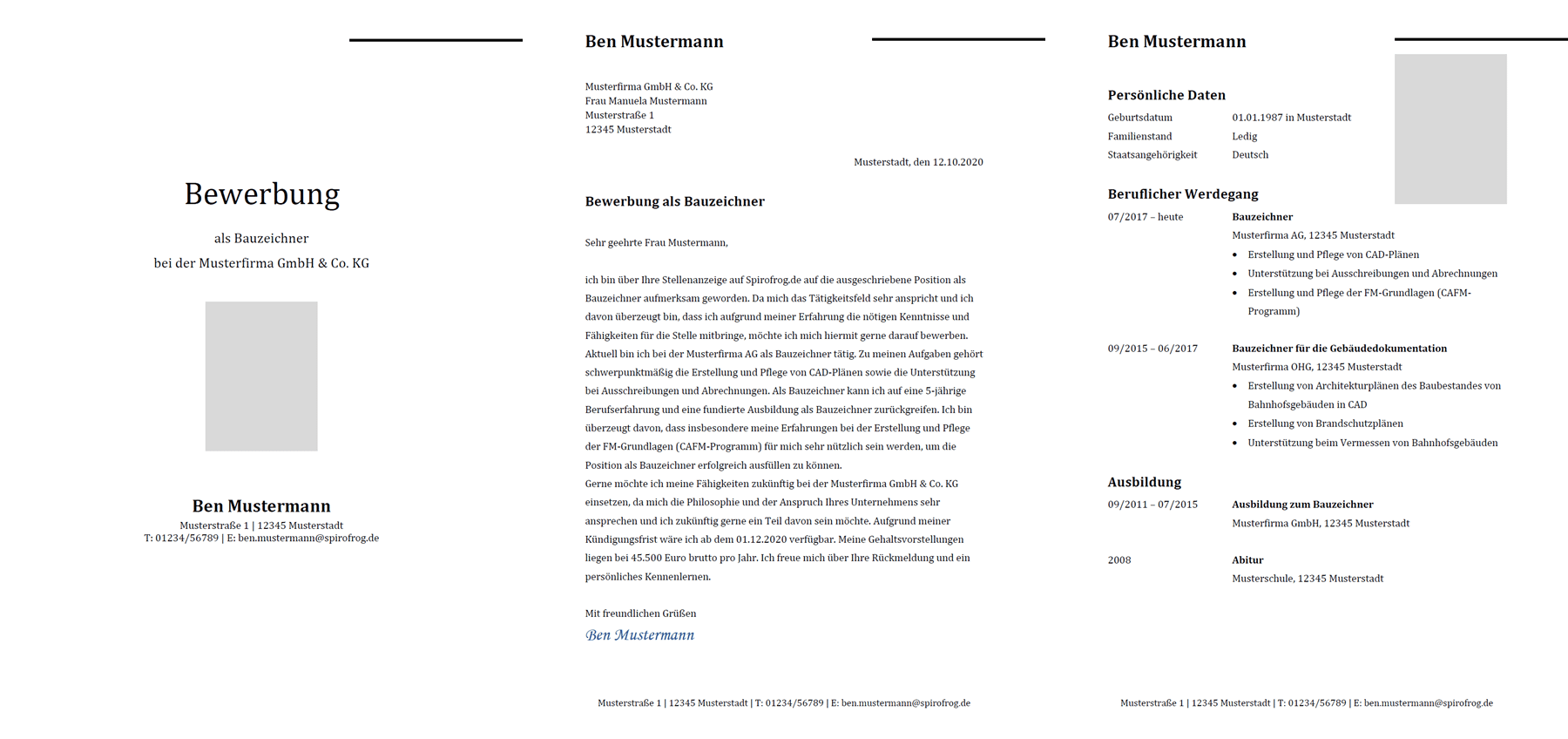 Bewerbung

als Bauzeichner

bei der Musterfirma GmbH & Co. KG

Ben Mustermann

Musterstraße 1 | 12345 Musterstadt
T: 01234/56789 | E: ben.mustermann@spirofrog.de

Ben Mustermann

Musterfirma GmbH & Co. KG
Frau Manuela Mustermann
Musterstraße 1
12345 Musterstadt

Musterstadt, den 12.10.2020

Bewerbung als Bauzeichner

Sehr geehrte Frau Mustermann,

ich bin über Ihre Stellenanzeige auf Spirofrog.de auf die ausgeschriebene Position als Bauzeichner aufmerksam geworden. Da mich das Tätigkeitsfeld sehr anspricht und ich davon überzeugt bin, dass ich aufgrund meiner Erfahrung die nötigen Kenntnisse und Fähigkeiten für die Stelle mitbringe, möchte ich mich hiermit gerne darauf bewerben.
Aktuell bin ich bei der Musterfirma AG als Bauzeichner tätig. Zu meinen Aufgaben gehört schwerpunktmäßig die Erstellung und Pflege von CAD-Plänen sowie die Unterstützung bei Ausschreibungen und Abrechnungen. Als Bauzeichner kann ich auf eine 5-jährige Berufserfahrung und eine fundierte Ausbildung als Bauzeichner zurückgreifen. Ich bin überzeugt davon, dass insbesondere meine Erfahrungen bei der Erstellung und Pflege der FM-Grundlagen (CAFM-Programm) für mich sehr nützlich sein werden, um die Position als Bauzeichner erfolgreich ausfüllen zu können.
Gerne möchte ich meine Fähigkeiten zukünftig bei der Musterfirma GmbH & Co. KG einsetzen, da mich die Philosophie und der Anspruch Ihres Unternehmens sehr ansprechen und ich zukünftig gerne ein Teil davon sein möchte. Aufgrund meiner Kündigungsfrist wäre ich ab dem 01.12.2020 verfügbar. Meine Gehaltsvorstellungen liegen bei 45.500 Euro brutto pro Jahr. Ich freue mich über Ihre Rückmeldung und ein persönliches Kennenlernen.

Mit freundlichen Grüßen
Ben Mustermann

Musterstraße 1 | 12345 Musterstadt | T: 01234/56789 | E: ben.mustermann@spirofrog.de

Ben Mustermann

Persönliche Daten

| Geburtsdatum | 01.01.1987 in Musterstadt |
|---|---|
| Familienstand | Ledig |
| Staatsangehörigkeit | Deutsch |

Beruflicher Werdegang

07/2017 – heute
Bauzeichner
Musterfirma AG, 12345 Musterstadt
• Erstellung und Pflege von CAD-Plänen
• Unterstützung bei Ausschreibungen und Abrechnungen
• Erstellung und Pflege der FM-Grundlagen (CAFM-Programm)

09/2015 – 06/2017
Bauzeichner für die Gebäudedokumentation
Musterfirma OHG, 12345 Musterstadt
• Erstellung von Architekturplänen des Baubestandes von Bahnhofsgebäuden in CAD
• Erstellung von Brandschutzplänen
• Unterstützung beim Vermessen von Bahnhofsgebäuden

Ausbildung

09/2011 – 07/2015
Ausbildung zum Bauzeichner
Musterfirma GmbH, 12345 Musterstadt

2008
Abitur
Musterschule, 12345 Musterstadt

Musterstraße 1 | 12345 Musterstadt | T: 01234/56789 | E: ben.mustermann@spirofrog.de